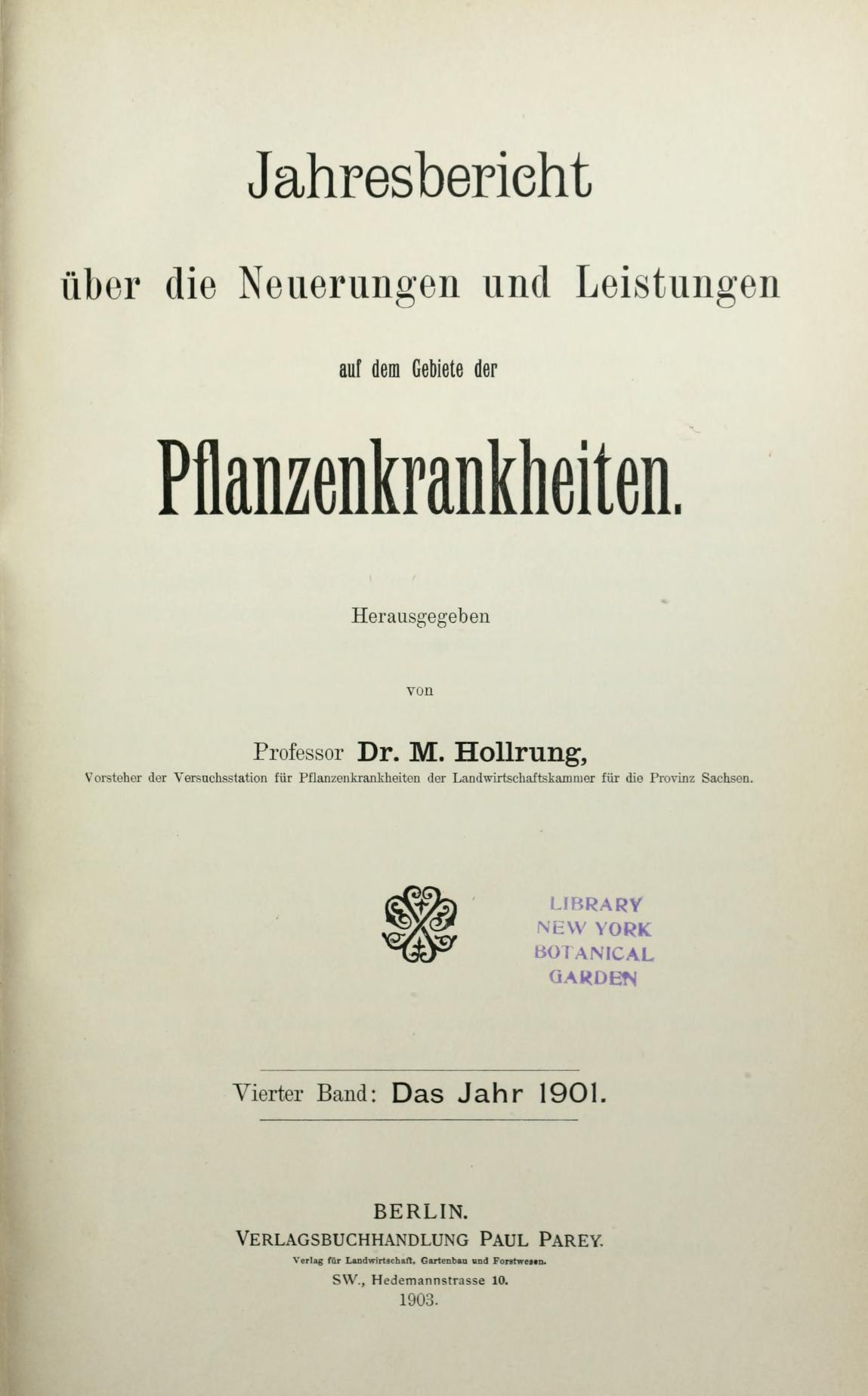 Jahresbericht

über die Neuerungen und Leistungen

auf dem Gebiete der

Pflanzenkrankheiten.

Herausgegeben

von

Professor Dr. M. Hollrung,

Vorsteher der Versuchsstation für Pflanzenkrankheiten der Landwirtschaftskammer für die Provinz Sachsen.

LIBRARY
NEW YORK
BOTANICAL
GARDEN

Vierter Band: Das Jahr 1901.

BERLIN.
VERLAGSBUCHHANDLUNG PAUL PAREY.
Verlag für Landwirtschaft, Gartenbau und Forstwesen.
SW., Hedemannstrasse 10.
1903.